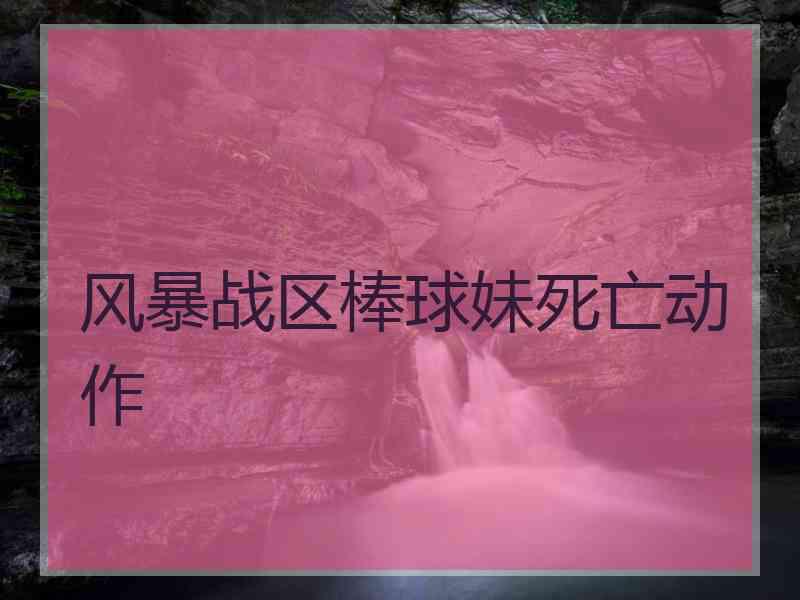 风暴战区棒球妹死亡动作